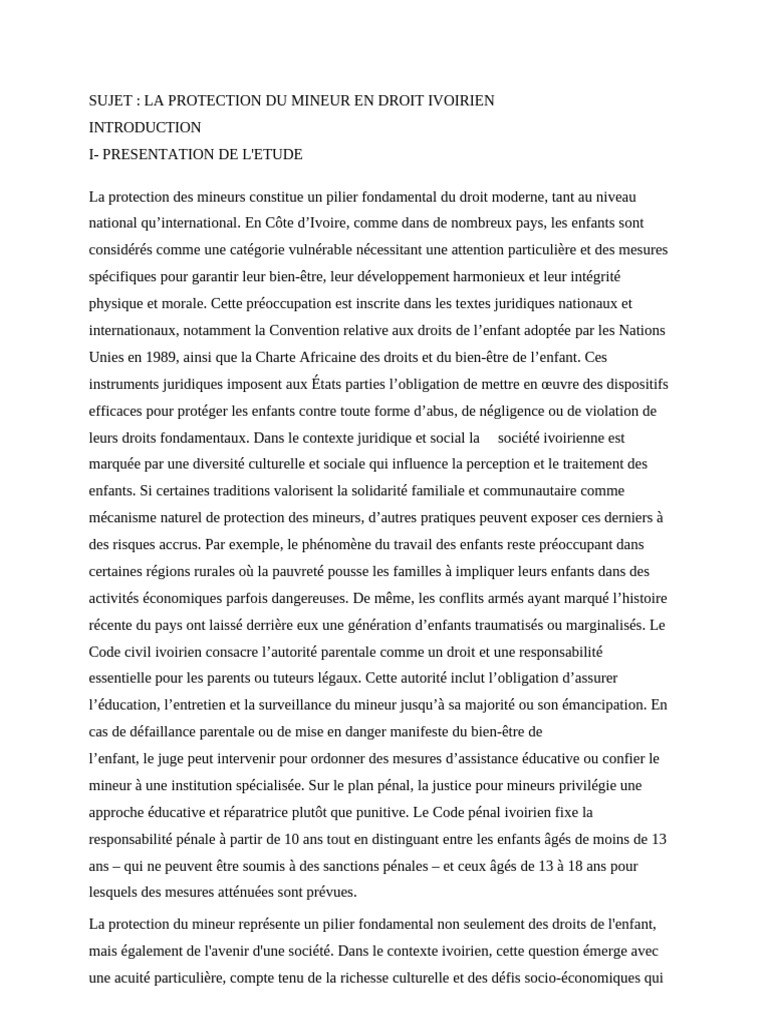 SUJET : LA PROTECTION DU MINEUR EN DROIT IVOIRIEN
INTRODUCTION
I- PRESENTATION DE L'ETUDE

La protection des mineurs constitue un pilier fondamental du droit moderne, tant au niveau national qu’international. En Côte d’Ivoire, comme dans de nombreux pays, les enfants sont considérés comme une catégorie vulnérable nécessitant une attention particulière et des mesures spécifiques pour garantir leur bien-être, leur développement harmonieux et leur intégrité physique et morale. Cette préoccupation est inscrite dans les textes juridiques nationaux et internationaux, notamment la Convention relative aux droits de l’enfant adoptée par les Nations Unies en 1989, ainsi que la Charte Africaine des droits et du bien-être de l’enfant. Ces instruments juridiques imposent aux États parties l’obligation de mettre en œuvre des dispositifs efficaces pour protéger les enfants contre toute forme d’abus, de négligence ou de violation de leurs droits fondamentaux. Dans le contexte juridique et social la société ivoirienne est marquée par une diversité culturelle et sociale qui influence la perception et le traitement des enfants. Si certaines traditions valorisent la solidarité familiale et communautaire comme mécanisme naturel de protection des mineurs, d’autres pratiques peuvent exposer ces derniers à des risques accrus. Par exemple, le phénomène du travail des enfants reste préoccupant dans certaines régions rurales où la pauvreté pousse les familles à impliquer leurs enfants dans des activités économiques parfois dangereuses. De même, les conflits armés ayant marqué l’histoire récente du pays ont laissé derrière eux une génération d’enfants traumatisés ou marginalisés. Le Code civil ivoirien consacre l’autorité parentale comme un droit et une responsabilité essentielle pour les parents ou tuteurs légaux. Cette autorité inclut l’obligation d’assurer l’éducation, l’entretien et la surveillance du mineur jusqu’à sa majorité ou son émancipation. En cas de défaillance parentale ou de mise en danger manifeste du bien-être de l’enfant, le juge peut intervenir pour ordonner des mesures d’assistance éducative ou confier le mineur à une institution spécialisée. Sur le plan pénal, la justice pour mineurs privilégie une approche éducative et réparatrice plutôt que punitive. Le Code pénal ivoirien fixe la responsabilité pénale à partir de 10 ans tout en distinguant entre les enfants âgés de moins de 13 ans – qui ne peuvent être soumis à des sanctions pénales – et ceux âgés de 13 à 18 ans pour lesquels des mesures atténuées sont prévues.

La protection du mineur représente un pilier fondamental non seulement des droits de l'enfant, mais également de l'avenir d'une société. Dans le contexte ivoirien, cette question émerge avec une acuité particulière, compte tenu de la richesse culturelle et des défis socio-économiques qui